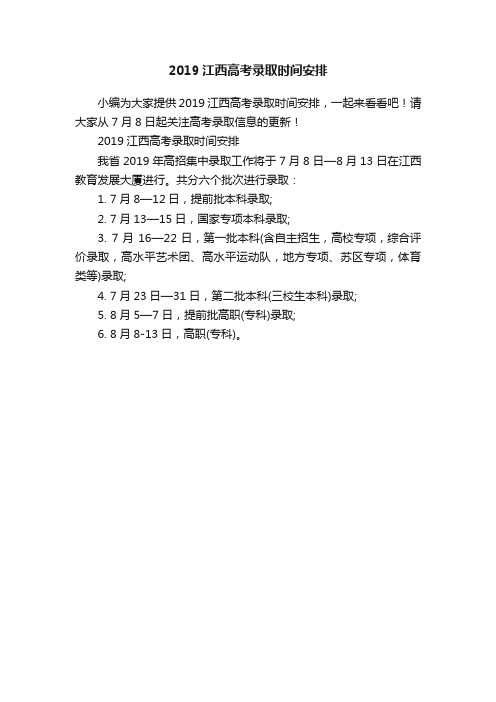 2019 江西高考录取时间安排

小编为大家提供 2019 江西高考录取时间安排，一起来看看吧！请大家从 7 月 8 日起关注高考录取信息的更新！

2019 江西高考录取时间安排

我省 2019 年高招集中录取工作将于 7 月 8 日—8 月 13 日在江西教育发展大厦进行。共分六个批次进行录取：

1. 7 月 8—12 日，提前批本科录取;

2. 7 月 13—15 日，国家专项本科录取;

3. 7 月 16—22 日，第一批本科(含自主招生，高校专项，综合评价录取，高水平艺术团、高水平运动队，地方专项、苏区专项，体育类等)录取;

4. 7 月 23 日—31 日，第二批本科(三校生本科)录取;

5. 8 月 5—7 日，提前批高职(专科)录取;

6. 8 月 8-13 日，高职(专科)。